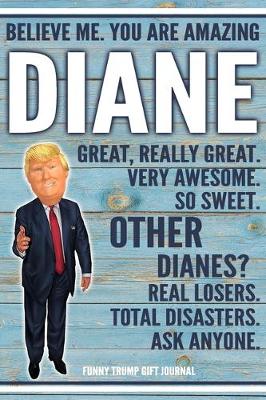 BELIEVE ME. YOU ARE AMAZING

DIANE

GREAT, REALLY GREAT.
VERY AWESOME.
SO SWEET.
OTHER
DIANES?
REAL LOSERS.
TOTAL DISASTERS.
ASK ANYONE.

FUNNY TRUMP GIFT JOURNAL